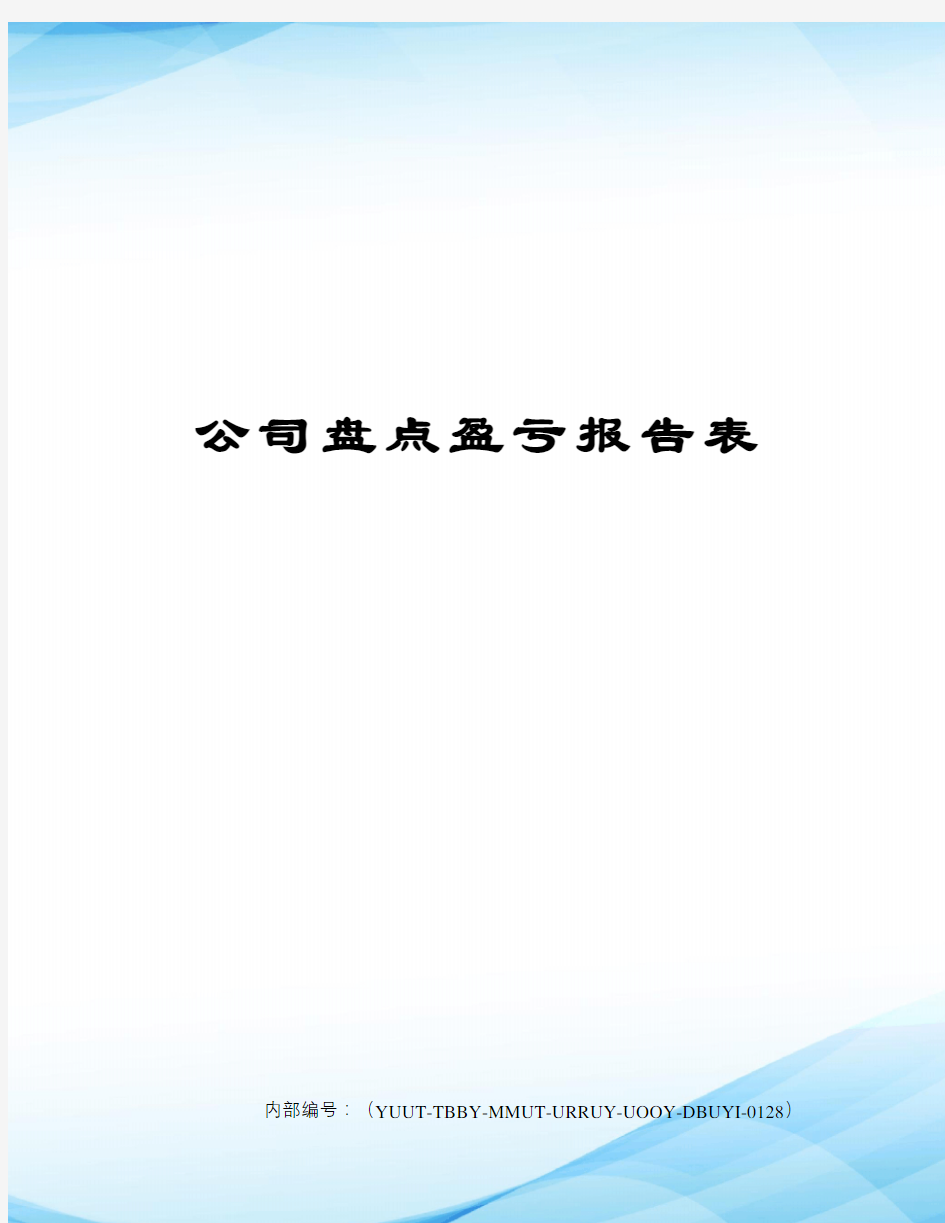 公司盘点盈亏报告表

内部编号：（YUUT-TBBY-MMUT-URRUY-UOOY-DBUYI-0128）